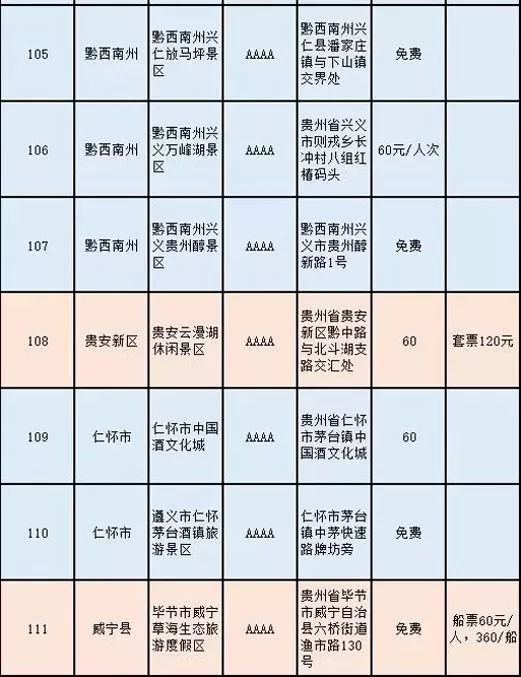 | 105 | 黔西南州 | 黔西南州兴仁放马坪景区 | AAAA | 黔西南州兴仁县潘家庄镇与下山镇交界处 | 免费 | |
|---|---|---|---|---|---|---|
| 106 | 黔西南州 | 黔西南州兴义万峰湖景区 | AAAA | 贵州省兴义市则戎乡长冲村八组红椿码头 | 60元/人次 | |
| 107 | 黔西南州 | 黔西南州兴义贵州醇景区 | AAAA | 黔西南州兴义市贵州醇新路1号 | 免费 | |
| 108 | 贵安新区 | 贵安云漫湖休闲景区 | AAAA | 贵州省贵安新区黔中路与北斗湖支路交汇处 | 60 | 套票120元 |
| 109 | 仁怀市 | 仁怀市中国酒文化城 | AAAA | 贵州省仁怀市茅台镇中国酒文化城 | 60 | |
| 110 | 仁怀市 | 遵义市仁怀茅台酒镇旅游景区 | AAAA | 仁怀市茅台镇中茅快速路牌坊旁 | 免费 | |
| 111 | 威宁县 | 毕节市威宁草海生态旅游度假区 | AAAA | 贵州省毕节市威宁自治县六桥街道渔市路130号 | 免费 | 船票60元/人，360/船 |